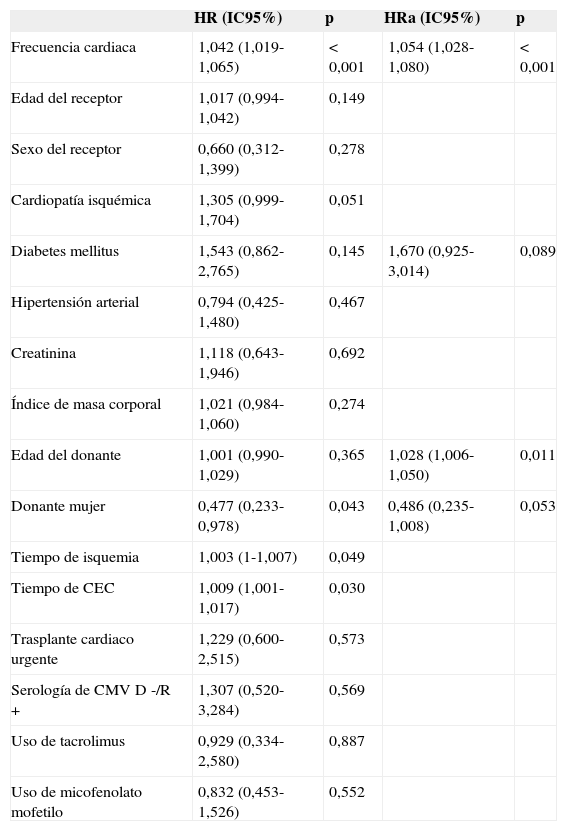 | | HR (IC95%) | p | HRa (IC95%) | p |
|---|---|---|---|---|
| Frecuencia cardiaca | 1,042 (1,019-1,065) | < 0,001 | 1,054 (1,028-1,080) | < 0,001 |
| Edad del receptor | 1,017 (0,994-1,042) | 0,149 | | |
| Sexo del receptor | 0,660 (0,312-1,399) | 0,278 | | |
| Cardiopatía isquémica | 1,305 (0,999-1,704) | 0,051 | | |
| Diabetes mellitus | 1,543 (0,862-2,765) | 0,145 | 1,670 (0,925-3,014) | 0,089 |
| Hipertensión arterial | 0,794 (0,425-1,480) | 0,467 | | |
| Creatinina | 1,118 (0,643-1,946) | 0,692 | | |
| Índice de masa corporal | 1,021 (0,984-1,060) | 0,274 | | |
| Edad del donante | 1,001 (0,990-1,029) | 0,365 | 1,028 (1,006-1,050) | 0,011 |
| Donante mujer | 0,477 (0,233-0,978) | 0,043 | 0,486 (0,235-1,008) | 0,053 |
| Tiempo de isquemia | 1,003 (1-1,007) | 0,049 | | |
| Tiempo de CEC | 1,009 (1,001-1,017) | 0,030 | | |
| Trasplante cardiaco urgente | 1,229 (0,600-2,515) | 0,573 | | |
| Serología de CMV D -/R + | 1,307 (0,520-3,284) | 0,569 | | |
| Uso de tacrolimus | 0,929 (0,334-2,580) | 0,887 | | |
| Uso de micofenolato mofetilo | 0,832 (0,453-1,526) | 0,552 | | |